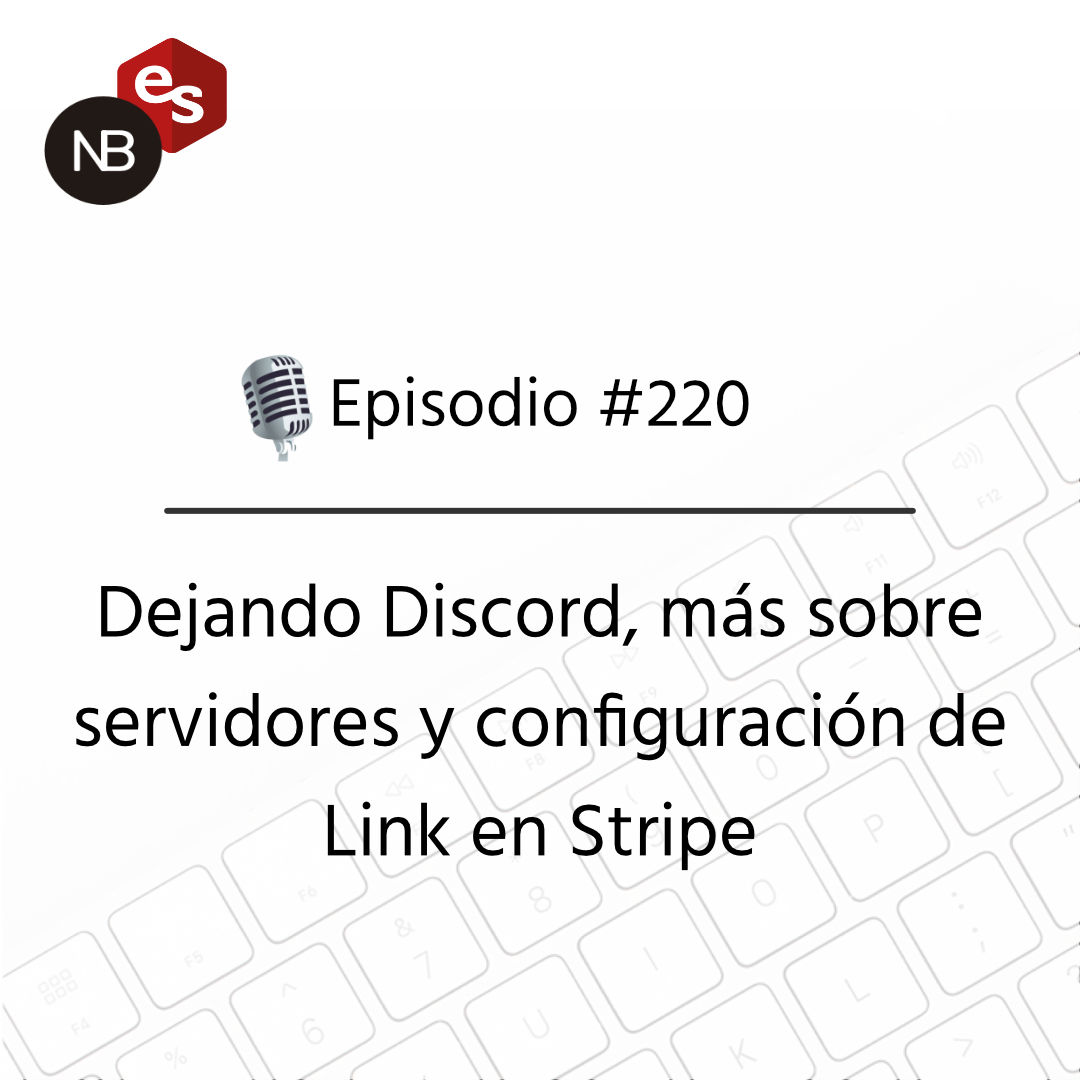 es
NB

Episodio #220

Dejando Discord, más sobre servidores y configuración de Link en Stripe